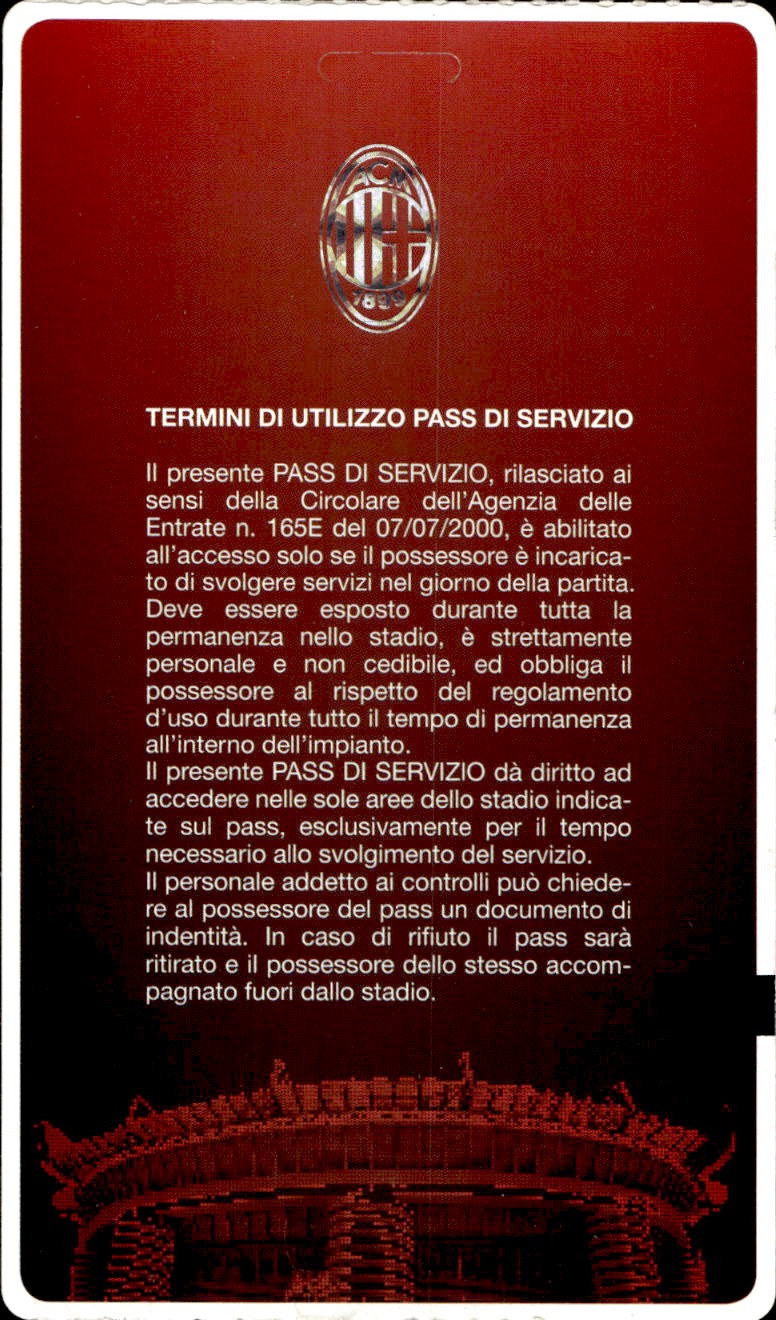 ACM
1899

TERMINI DI UTILIZZO PASS DI SERVIZIO

Il presente PASS DI SERVIZIO, rilasciato ai sensi della Circolare dell'Agenzia delle Entrate n. 165E del 07/07/2000, è abilitato all'accesso solo se il possessore è incaricato di svolgere servizi nel giorno della partita. Deve essere esposto durante tutta la permanenza nello stadio, è strettamente personale e non cedibile, ed obbliga il possessore al rispetto del regolamento d'uso durante tutto il tempo di permanenza all'interno dell'impianto.
Il presente PASS DI SERVIZIO dà diritto ad accedere nelle sole aree dello stadio indicate sul pass, esclusivamente per il tempo necessario allo svolgimento del servizio.
Il personale addetto ai controlli può chiedere al possessore del pass un documento di indentità. In caso di rifiuto il pass sarà ritirato e il possessore dello stesso accompagnato fuori dallo stadio.